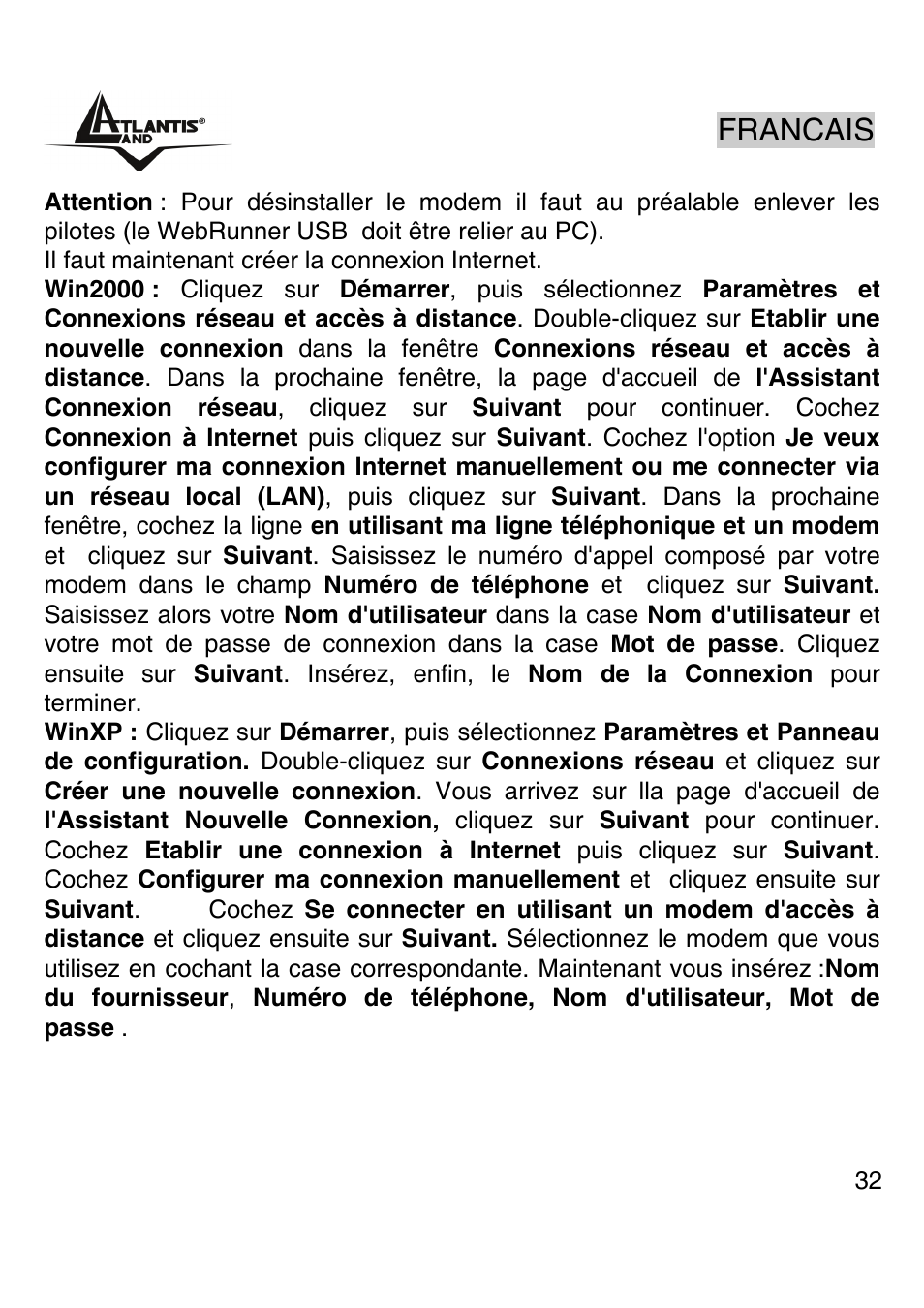 ATLANTIS® LAND

FRANCAIS

Attention : Pour désinstaller le modem il faut au préalable enlever les pilotes (le WebRunner USB doit être relier au PC).
Il faut maintenant créer la connexion Internet.
Win2000 : Cliquez sur Démarrer, puis sélectionnez Paramètres et Connexions réseau et accès à distance. Double-cliquez sur Etablir une nouvelle connexion dans la fenêtre Connexions réseau et accès à distance. Dans la prochaine fenêtre, la page d'accueil de l'Assistant Connexion réseau, cliquez sur Suivant pour continuer. Cochez Connexion à Internet puis cliquez sur Suivant. Cochez l'option Je veux configurer ma connexion Internet manuellement ou me connecter via un réseau local (LAN), puis cliquez sur Suivant. Dans la prochaine fenêtre, cochez la ligne en utilisant ma ligne téléphonique et un modem et cliquez sur Suivant. Saisissez le numéro d'appel composé par votre modem dans le champ Numéro de téléphone et cliquez sur Suivant. Saisissez alors votre Nom d'utilisateur dans la case Nom d'utilisateur et votre mot de passe de connexion dans la case Mot de passe. Cliquez ensuite sur Suivant. Insérez, enfin, le Nom de la Connexion pour terminer.
WinXP : Cliquez sur Démarrer, puis sélectionnez Paramètres et Panneau de configuration. Double-cliquez sur Connexions réseau et cliquez sur Créer une nouvelle connexion. Vous arrivez sur lla page d'accueil de l'Assistant Nouvelle Connexion, cliquez sur Suivant pour continuer. Cochez Etablir une connexion à Internet puis cliquez sur Suivant. Cochez Configurer ma connexion manuellement et cliquez ensuite sur Suivant. Cochez Se connecter en utilisant un modem d'accès à distance et cliquez ensuite sur Suivant. Sélectionnez le modem que vous utilisez en cochant la case correspondante. Maintenant vous insérez :Nom du fournisseur, Numéro de téléphone, Nom d'utilisateur, Mot de passe .

32